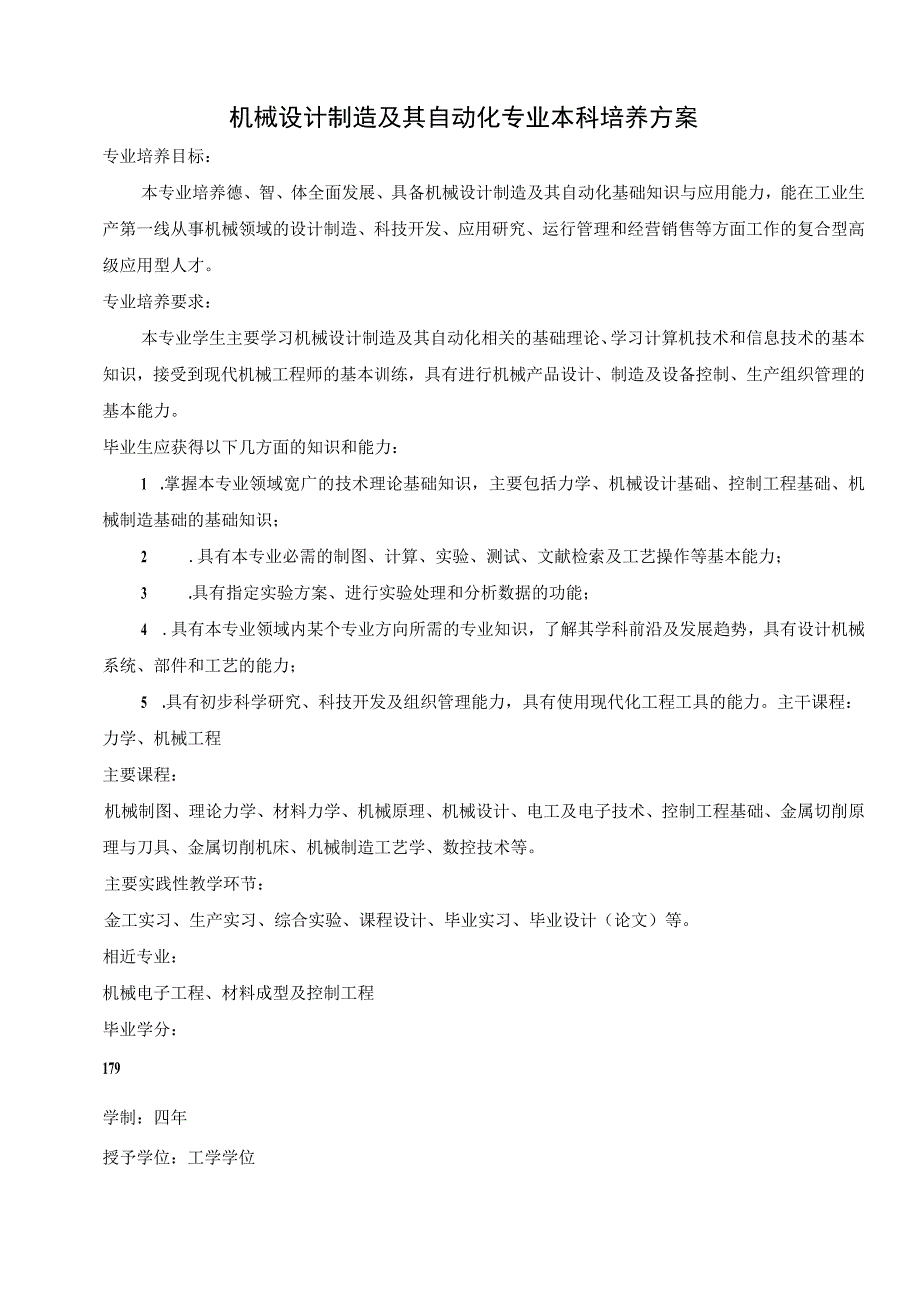 机械设计制造及其自动化专业本科培养方案

专业培养目标：

本专业培养德、智、体全面发展、具备机械设计制造及其自动化基础知识与应用能力，能在工业生产第一线从事机械领域的设计制造、科技开发、应用研究、运行管理和经营销售等方面工作的复合型高级应用型人才。

专业培养要求：

本专业学生主要学习机械设计制造及其自动化相关的基础理论、学习计算机技术和信息技术的基本知识，接受到现代机械工程师的基本训练，具有进行机械产品设计、制造及设备控制、生产组织管理的基本能力。

毕业生应获得以下几方面的知识和能力：

1 .掌握本专业领域宽广的技术理论基础知识，主要包括力学、机械设计基础、控制工程基础、机械制造基础的基础知识；

2 .具有本专业必需的制图、计算、实验、测试、文献检索及工艺操作等基本能力；

3 .具有指定实验方案、进行实验处理和分析数据的功能；

4 .具有本专业领域内某个专业方向所需的专业知识，了解其学科前沿及发展趋势，具有设计机械系统、部件和工艺的能力；

5 .具有初步科学研究、科技开发及组织管理能力，具有使用现代化工程工具的能力。主干课程：力学、机械工程

主要课程：

机械制图、理论力学、材料力学、机械原理、机械设计、电工及电子技术、控制工程基础、金属切削原理与刀具、金属切削机床、机械制造工艺学、数控技术等。

主要实践性教学环节：

金工实习、生产实习、综合实验、课程设计、毕业实习、毕业设计（论文）等。

相近专业：

机械电子工程、材料成型及控制工程

毕业学分：

179

学制：四年

授予学位：工学学位